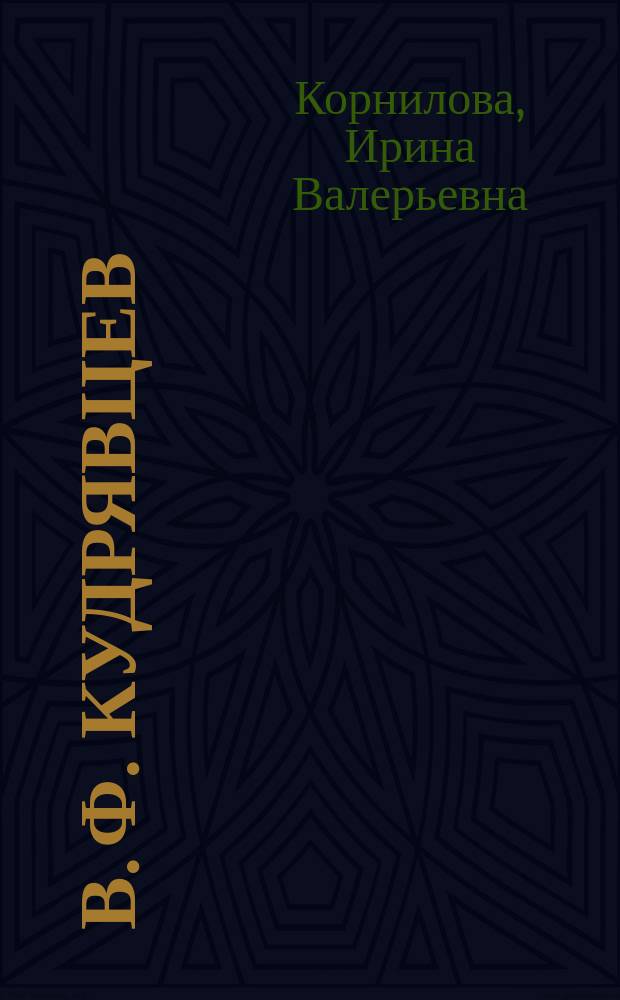 Корнилова, Ирина Валерьевна

В. Ф. КУДРЯВЦЕВ